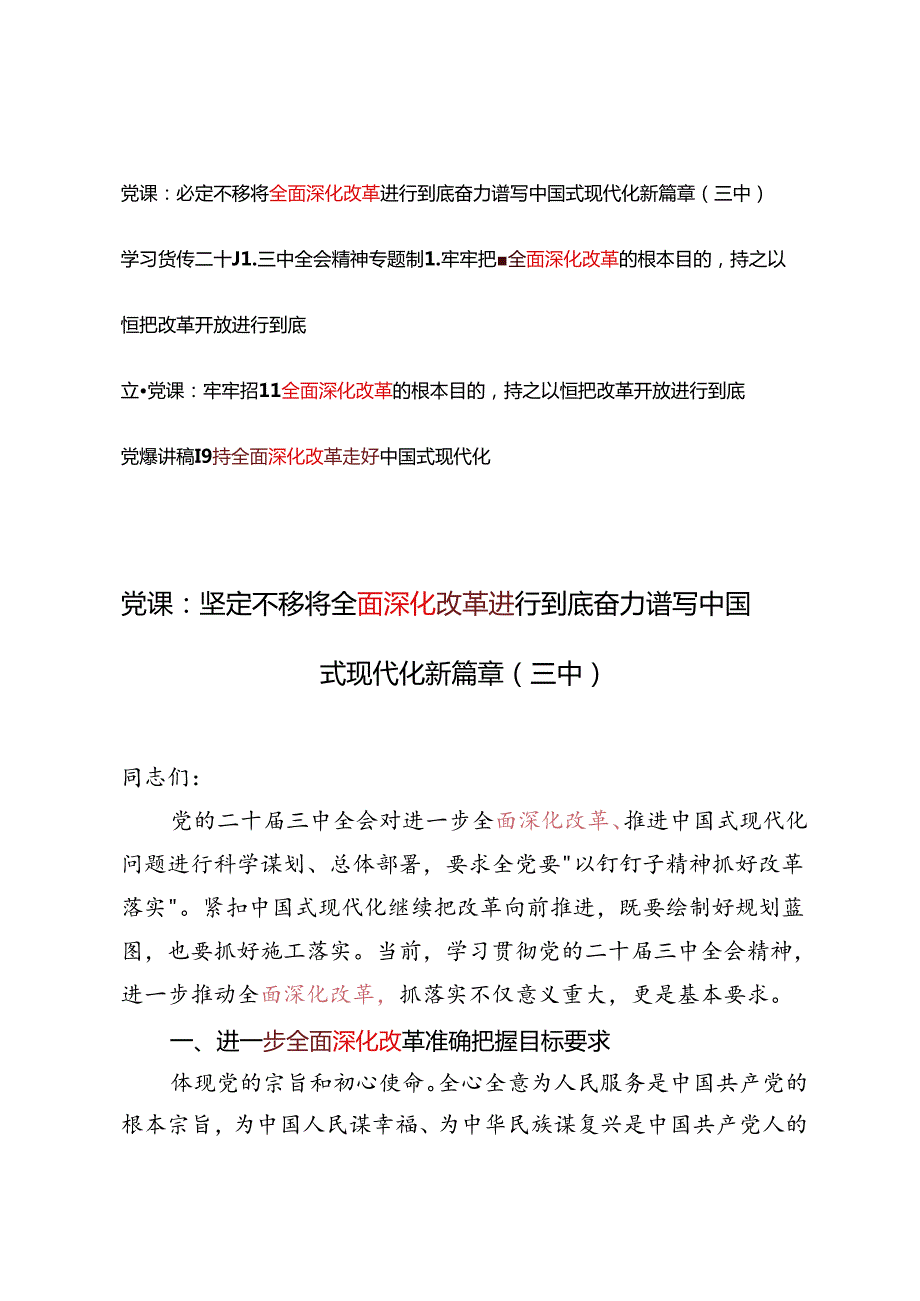 党课：必定不移将全面深化改革进行到底奋力谱写中国式现代化新篇章（三中）

学习货传二十J1.三中全会精神专题制1.牢牢把■全面深化改革的根本目的，持之以恒把改革开放进行到底

立•党课：牢牢招11全面深化改革的根本目的，持之以恒把改革开放进行到底

党爆讲稿I9持全面深化改革走好中国式现代化

党课：坚定不移将全面深化改革进行到底奋力谱写中国式现代化新篇章（三中）

同志们：

党的二十届三中全会对进一步全面深化改革、推进中国式现代化问题进行科学谋划、总体部署，要求全党要"以钉钉子精神抓好改革落实"。紧扣中国式现代化继续把改革向前推进，既要绘制好规划蓝图，也要抓好施工落实。当前，学习贯彻党的二十届三中全会精神，进一步推动全面深化改革，抓落实不仅意义重大，更是基本要求。

一、进一步全面深化改革准确把握目标要求

体现党的宗旨和初心使命。全心全意为人民服务是中国共产党的根本宗旨，为中国人民谋幸福、为中华民族谋复兴是中国共产党人的